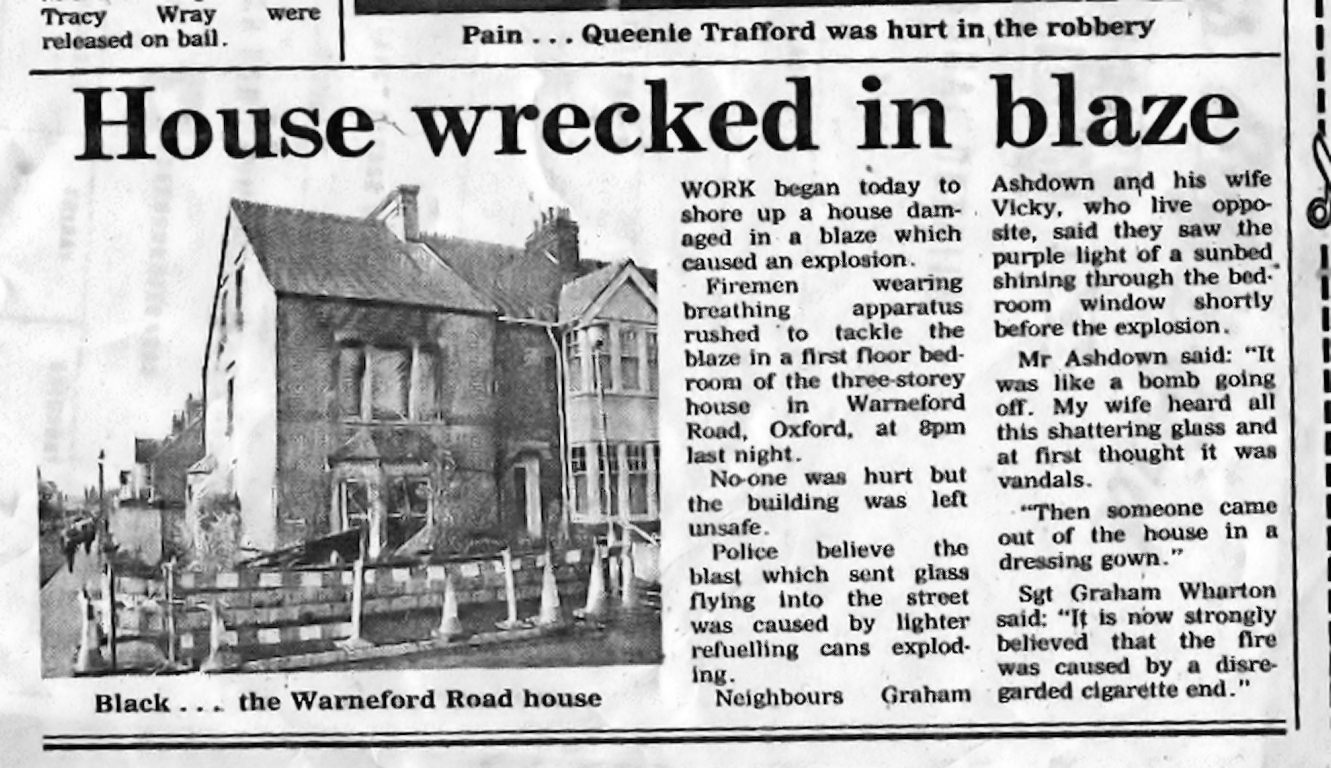 Tracy Wray were released on bail.

Pain . . . Queenie Trafford was hurt in the robbery

House wrecked in blaze

Black . . . the Warneford Road house

WORK began today to shore up a house damaged in a blaze which caused an explosion.

Firemen wearing breathing apparatus rushed to tackle the blaze in a first floor bedroom of the three-storey house in Warneford Road, Oxford, at 8pm last night.

No-one was hurt but the building was left unsafe.

Police believe the blast which sent glass flying into the street was caused by lighter refuelling cans exploding.

Neighbours Graham Ashdown and his wife Vicky, who live opposite, said they saw the purple light of a sunbed shining through the bedroom window shortly before the explosion.

Mr Ashdown said: "It was like a bomb going off. My wife heard all this shattering glass and at first thought it was vandals.

"Then someone came out of the house in a dressing gown."

Sgt Graham Wharton said: "It is now strongly believed that the fire was caused by a disregarded cigarette end."